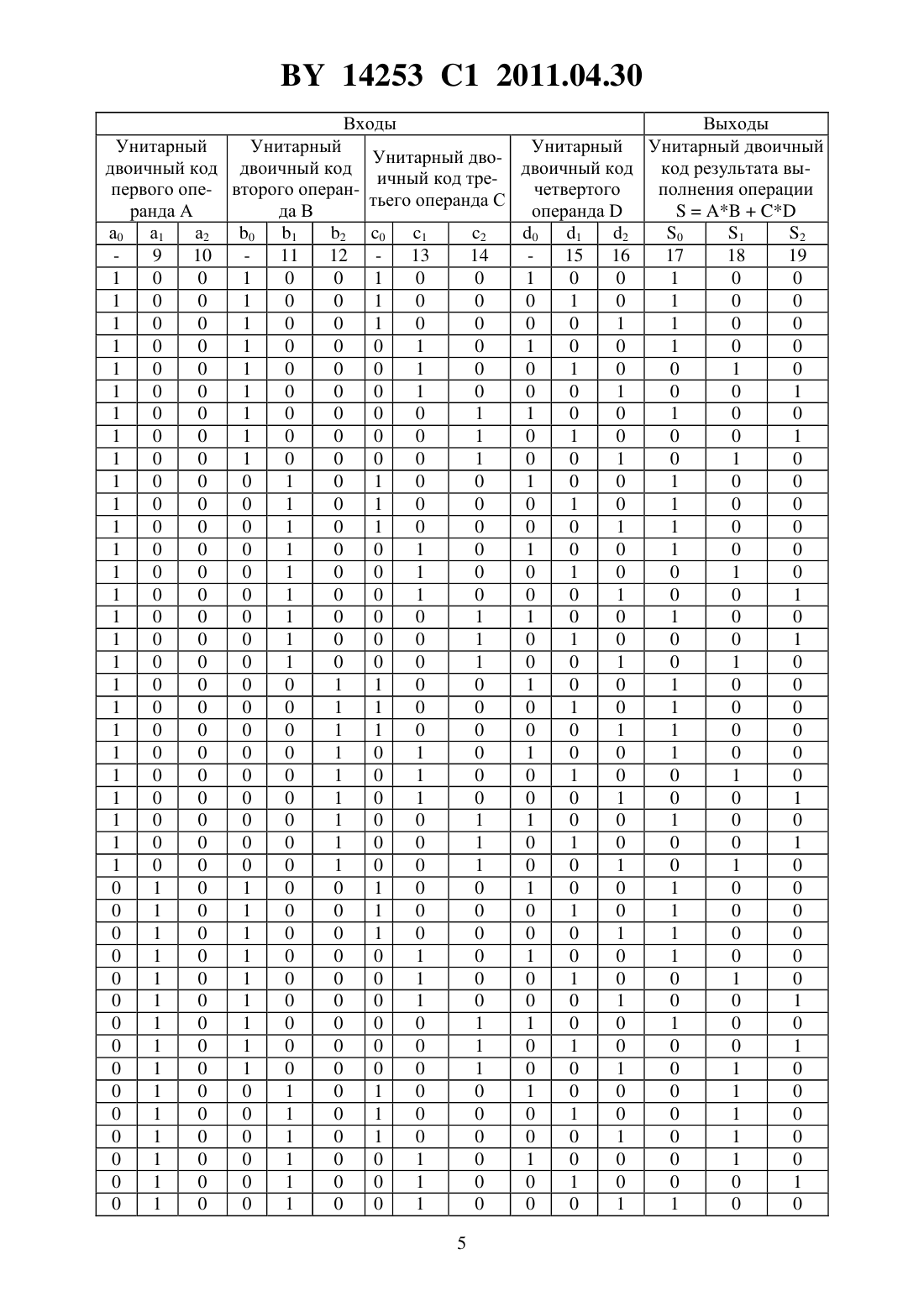 BY 14253 C1 2011.04.30

| Входы | | | | | | | | | | | | Выходы | | |
|---|---|---|---|---|---|---|---|---|---|---|---|---|---|---|
| Унитарный двоичный код первого операнда A | | | Унитарный двоичный код второго операнда B | | | Унитарный двоичный код третьего операнда C | | | Унитарный двоичный код четвертого операнда D | | | Унитарный двоичный код результата выполнения операции S = A*B + C*D | | |
| $a_0$ | $a_1$ | $a_2$ | $b_0$ | $b_1$ | $b_2$ | $c_0$ | $c_1$ | $c_2$ | $d_0$ | $d_1$ | $d_2$ | $S_0$ | $S_1$ | $S_2$ |
| - | 9 | 10 | - | 11 | 12 | - | 13 | 14 | - | 15 | 16 | 17 | 18 | 19 |
| 1 | 0 | 0 | 1 | 0 | 0 | 1 | 0 | 0 | 1 | 0 | 0 | 1 | 0 | 0 |
| 1 | 0 | 0 | 1 | 0 | 0 | 1 | 0 | 0 | 0 | 1 | 0 | 1 | 0 | 0 |
| 1 | 0 | 0 | 1 | 0 | 0 | 1 | 0 | 0 | 0 | 0 | 1 | 1 | 0 | 0 |
| 1 | 0 | 0 | 1 | 0 | 0 | 0 | 1 | 0 | 1 | 0 | 0 | 1 | 0 | 0 |
| 1 | 0 | 0 | 1 | 0 | 0 | 0 | 1 | 0 | 0 | 1 | 0 | 0 | 1 | 0 |
| 1 | 0 | 0 | 1 | 0 | 0 | 0 | 1 | 0 | 0 | 0 | 1 | 0 | 0 | 1 |
| 1 | 0 | 0 | 1 | 0 | 0 | 0 | 0 | 1 | 1 | 0 | 0 | 1 | 0 | 0 |
| 1 | 0 | 0 | 1 | 0 | 0 | 0 | 0 | 1 | 0 | 1 | 0 | 0 | 0 | 1 |
| 1 | 0 | 0 | 1 | 0 | 0 | 0 | 0 | 1 | 0 | 0 | 1 | 0 | 1 | 0 |
| 1 | 0 | 0 | 0 | 1 | 0 | 1 | 0 | 0 | 1 | 0 | 0 | 1 | 0 | 0 |
| 1 | 0 | 0 | 0 | 1 | 0 | 1 | 0 | 0 | 0 | 1 | 0 | 1 | 0 | 0 |
| 1 | 0 | 0 | 0 | 1 | 0 | 1 | 0 | 0 | 0 | 0 | 1 | 1 | 0 | 0 |
| 1 | 0 | 0 | 0 | 1 | 0 | 0 | 1 | 0 | 1 | 0 | 0 | 1 | 0 | 0 |
| 1 | 0 | 0 | 0 | 1 | 0 | 0 | 1 | 0 | 0 | 1 | 0 | 0 | 1 | 0 |
| 1 | 0 | 0 | 0 | 1 | 0 | 0 | 1 | 0 | 0 | 0 | 1 | 0 | 0 | 1 |
| 1 | 0 | 0 | 0 | 1 | 0 | 0 | 0 | 1 | 1 | 0 | 0 | 1 | 0 | 0 |
| 1 | 0 | 0 | 0 | 1 | 0 | 0 | 0 | 1 | 0 | 1 | 0 | 0 | 0 | 1 |
| 1 | 0 | 0 | 0 | 1 | 0 | 0 | 0 | 1 | 0 | 0 | 1 | 0 | 1 | 0 |
| 1 | 0 | 0 | 0 | 0 | 1 | 1 | 0 | 0 | 1 | 0 | 0 | 1 | 0 | 0 |
| 1 | 0 | 0 | 0 | 0 | 1 | 1 | 0 | 0 | 0 | 1 | 0 | 1 | 0 | 0 |
| 1 | 0 | 0 | 0 | 0 | 1 | 1 | 0 | 0 | 0 | 0 | 1 | 1 | 0 | 0 |
| 1 | 0 | 0 | 0 | 0 | 1 | 0 | 1 | 0 | 1 | 0 | 0 | 1 | 0 | 0 |
| 1 | 0 | 0 | 0 | 0 | 1 | 0 | 1 | 0 | 0 | 1 | 0 | 0 | 1 | 0 |
| 1 | 0 | 0 | 0 | 0 | 1 | 0 | 1 | 0 | 0 | 0 | 1 | 0 | 0 | 1 |
| 1 | 0 | 0 | 0 | 0 | 1 | 0 | 0 | 1 | 1 | 0 | 0 | 1 | 0 | 0 |
| 1 | 0 | 0 | 0 | 0 | 1 | 0 | 0 | 1 | 0 | 1 | 0 | 0 | 0 | 1 |
| 1 | 0 | 0 | 0 | 0 | 1 | 0 | 0 | 1 | 0 | 0 | 1 | 0 | 1 | 0 |
| 0 | 1 | 0 | 1 | 0 | 0 | 1 | 0 | 0 | 1 | 0 | 0 | 1 | 0 | 0 |
| 0 | 1 | 0 | 1 | 0 | 0 | 1 | 0 | 0 | 0 | 1 | 0 | 1 | 0 | 0 |
| 0 | 1 | 0 | 1 | 0 | 0 | 1 | 0 | 0 | 0 | 0 | 1 | 1 | 0 | 0 |
| 0 | 1 | 0 | 1 | 0 | 0 | 0 | 1 | 0 | 1 | 0 | 0 | 1 | 0 | 0 |
| 0 | 1 | 0 | 1 | 0 | 0 | 0 | 1 | 0 | 0 | 1 | 0 | 0 | 1 | 0 |
| 0 | 1 | 0 | 1 | 0 | 0 | 0 | 1 | 0 | 0 | 0 | 1 | 0 | 0 | 1 |
| 0 | 1 | 0 | 1 | 0 | 0 | 0 | 0 | 1 | 1 | 0 | 0 | 1 | 0 | 0 |
| 0 | 1 | 0 | 1 | 0 | 0 | 0 | 0 | 1 | 0 | 1 | 0 | 0 | 0 | 1 |
| 0 | 1 | 0 | 1 | 0 | 0 | 0 | 0 | 1 | 0 | 0 | 1 | 0 | 1 | 0 |
| 0 | 1 | 0 | 0 | 1 | 0 | 1 | 0 | 0 | 1 | 0 | 0 | 0 | 1 | 0 |
| 0 | 1 | 0 | 0 | 1 | 0 | 1 | 0 | 0 | 0 | 1 | 0 | 0 | 1 | 0 |
| 0 | 1 | 0 | 0 | 1 | 0 | 1 | 0 | 0 | 0 | 0 | 1 | 0 | 1 | 0 |
| 0 | 1 | 0 | 0 | 1 | 0 | 0 | 1 | 0 | 1 | 0 | 0 | 0 | 1 | 0 |
| 0 | 1 | 0 | 0 | 1 | 0 | 0 | 1 | 0 | 0 | 1 | 0 | 0 | 0 | 1 |
| 0 | 1 | 0 | 0 | 1 | 0 | 0 | 1 | 0 | 0 | 0 | 1 | 1 | 0 | 0 |

5